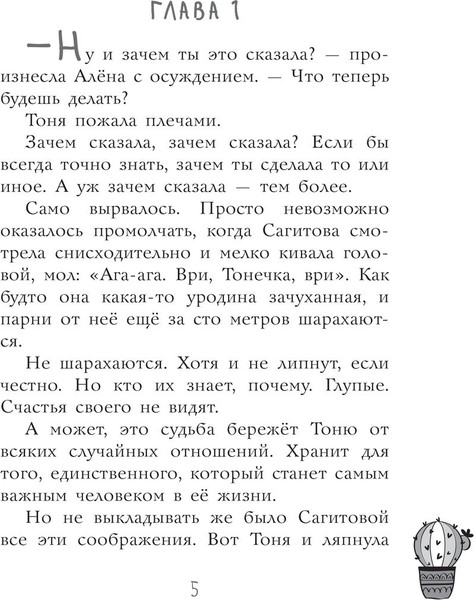 ГЛАВА 1

— Ну и зачем ты это сказала? — произнесла Алёна с осуждением. — Что теперь будешь делать?

Тоня пожала плечами.

Зачем сказала, зачем сказала? Если бы всегда точно знать, зачем ты сделала то или иное. А уж зачем сказала — тем более.

Само вырвалось. Просто невозможно оказалось промолчать, когда Сагитова смотрела снисходительно и мелко кивала головой, мол: «Ага-ага. Ври, Тонечка, ври». Как будто она какая-то уродина зачуханная, и парни от неё ещё за сто метров шарахаются.

Не шарахаются. Хотя и не липнут, если честно. Но кто их знает, почему. Глупые. Счастья своего не видят.

А может, это судьба бережёт Тоню от всяких случайных отношений. Хранит для того, единственного, который станет самым важным человеком в её жизни.

Но не выкладывать же было Сагитовой все эти соображения. Вот Тоня и ляпнула

5